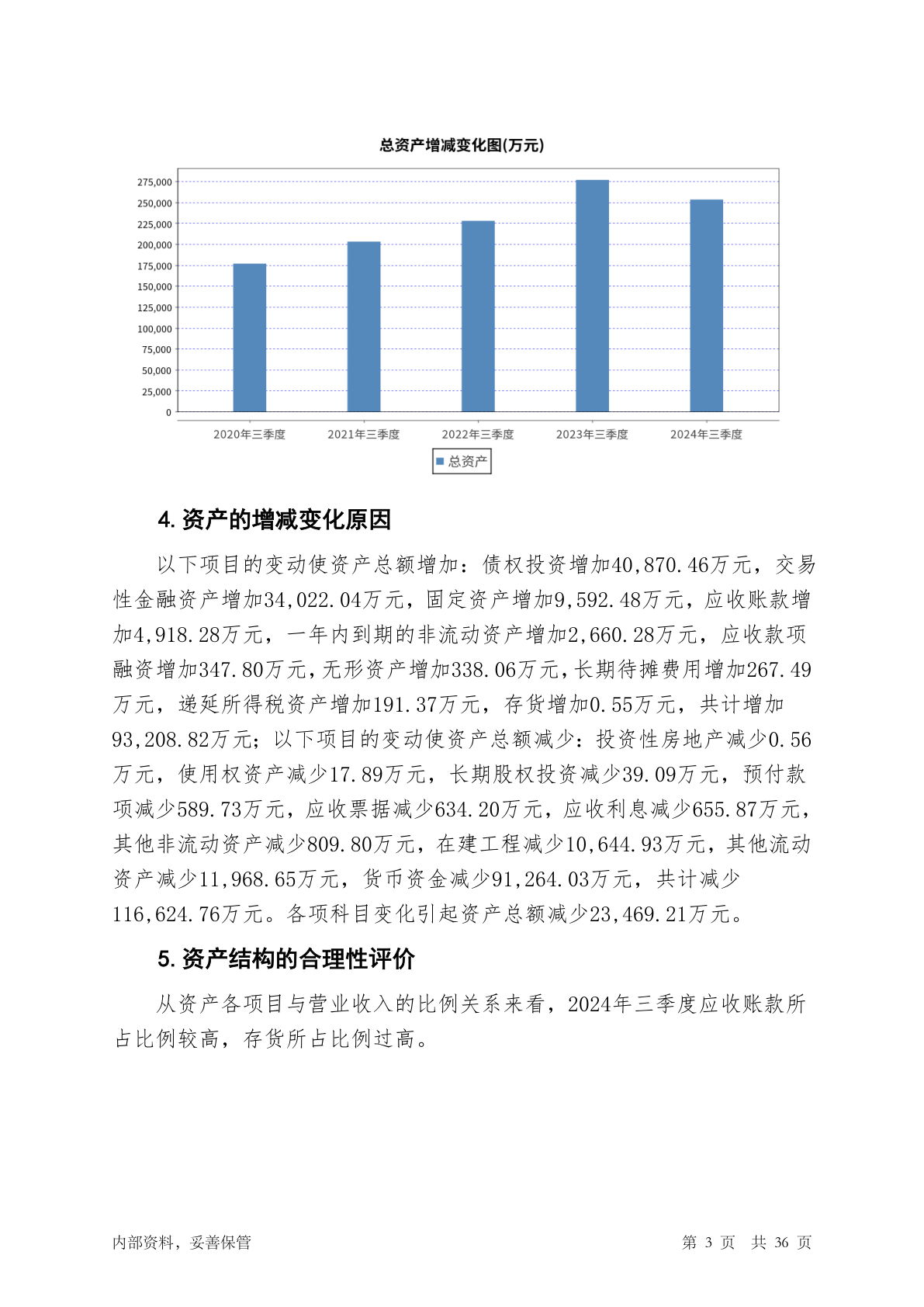 总资产增减变化图(万元)

275,000
250,000
225,000
200,000
175,000
150,000
125,000
100,000
75,000
50,000
25,000
0

2020年三季度 2021年三季度 2022年三季度 2023年三季度 2024年三季度

总资产

4. 资产的增减变化原因

以下项目的变动使资产总额增加：债权投资增加40,870.46万元，交易性金融资产增加34,022.04万元，固定资产增加9,592.48万元，应收账款增加4,918.28万元，一年内到期的非流动资产增加2,660.28万元，应收款项融资增加347.80万元，无形资产增加338.06万元，长期待摊费用增加267.49万元，递延所得税资产增加191.37万元，存货增加0.55万元，共计增加93,208.82万元；以下项目的变动使资产总额减少：投资性房地产减少0.56万元，使用权资产减少17.89万元，长期股权投资减少39.09万元，预付款项减少589.73万元，应收票据减少634.20万元，应收利息减少655.87万元，其他非流动资产减少809.80万元，在建工程减少10,644.93万元，其他流动资产减少11,968.65万元，货币资金减少91,264.03万元，共计减少116,624.76万元。各项科目变化引起资产总额减少23,469.21万元。

5. 资产结构的合理性评价

从资产各项目与营业收入的比例关系来看，2024年三季度应收账款所占比例较高，存货所占比例过高。

内部资料，妥善保管

第 3 页 共 36 页